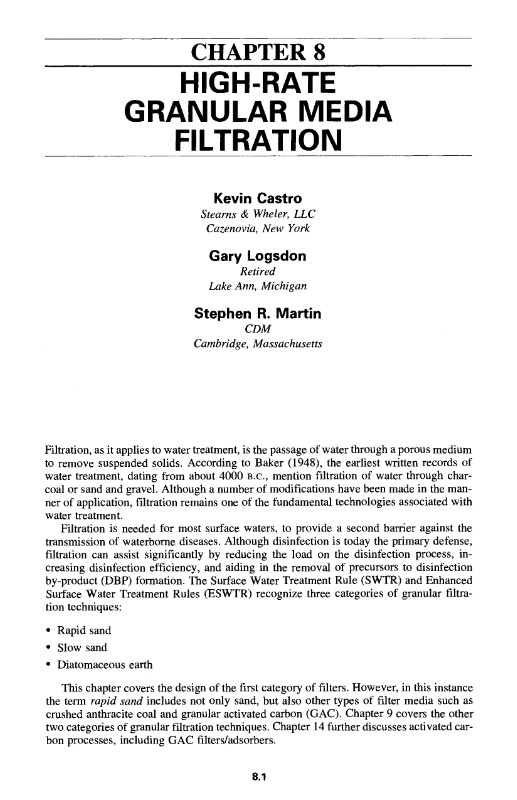 CHAPTER 8
HIGH-RATE GRANULAR MEDIA FILTRATION

Kevin Castro
Stearns & Wheler, LLC
Cazenovia, New York

Gary Logsdon
Retired
Lake Ann, Michigan

Stephen R. Martin
CDM
Cambridge, Massachusetts

Filtration, as it applies to water treatment, is the passage of water through a porous medium to remove suspended solids. According to Baker (1948), the earliest written records of water treatment, dating from about 4000 B.C., mention filtration of water through charcoal or sand and gravel. Although a number of modifications have been made in the manner of application, filtration remains one of the fundamental technologies associated with water treatment.

Filtration is needed for most surface waters, to provide a second barrier against the transmission of waterborne diseases. Although disinfection is today the primary defense, filtration can assist significantly by reducing the load on the disinfection process, increasing disinfection efficiency, and aiding in the removal of precursors to disinfection by-product (DBP) formation. The Surface Water Treatment Rule (SWTR) and Enhanced Surface Water Treatment Rules (ESWTR) recognize three categories of granular filtration techniques:

• Rapid sand
• Slow sand
• Diatomaceous earth

This chapter covers the design of the first category of filters. However, in this instance the term rapid sand includes not only sand, but also other types of filter media such as crushed anthracite coal and granular activated carbon (GAC). Chapter 9 covers the other two categories of granular filtration techniques. Chapter 14 further discusses activated carbon processes, including GAC filters/adsorbers.

8.1